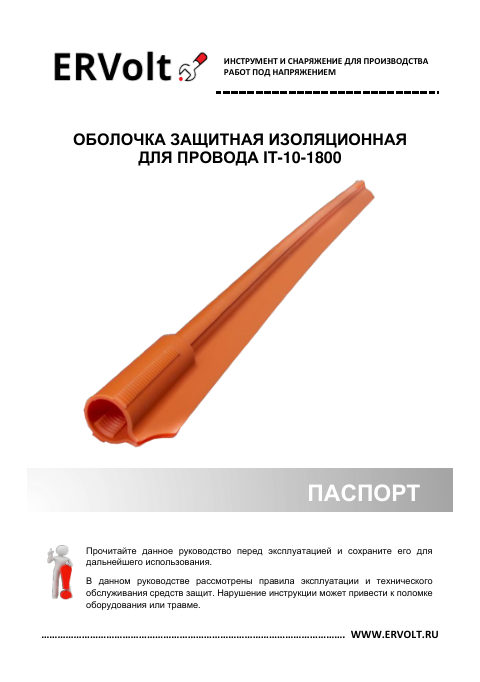 ERVolt

ИНСТРУМЕНТ И СНАРЯЖЕНИЕ ДЛЯ ПРОИЗВОДСТВА РАБОТ ПОД НАПРЯЖЕНИЕМ

ОБОЛОЧКА ЗАЩИТНАЯ ИЗОЛЯЦИОННАЯ ДЛЯ ПРОВОДА IT-10-1800

ПАСПОРТ

Прочитайте данное руководство перед эксплуатацией и сохраните его для дальнейшего использования.

В данном руководстве рассмотрены правила эксплуатации и технического обслуживания средств защит. Нарушение инструкции может привести к поломке оборудования или травме.

WWW.ERVOLT.RU